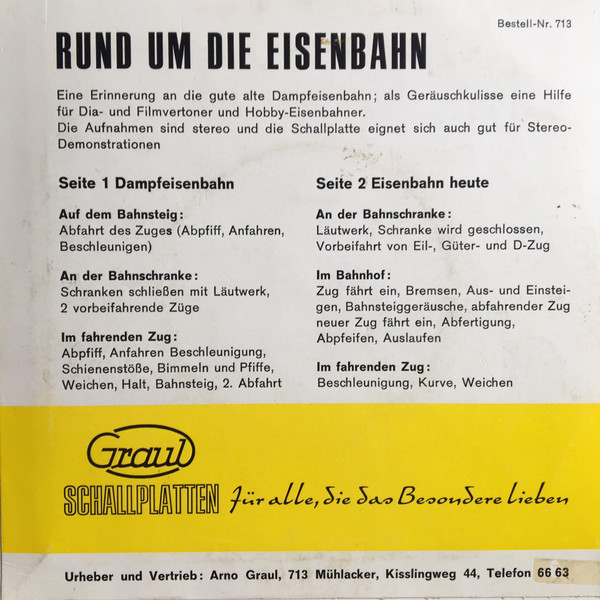 Bestell-Nr. 713

RUND UM DIE EISENBAHN

Eine Erinnerung an die gute alte Dampfeisenbahn; als Geräuschkulisse eine Hilfe für Dia- und Filmvertoner und Hobby-Eisenbahner.
Die Aufnahmen sind stereo und die Schallplatte eignet sich auch gut für Stereo-Demonstrationen

Seite 1 Dampfeisenbahn

Auf dem Bahnsteig:
Abfahrt des Zuges (Abpfiff, Anfahren, Beschleunigen)

An der Bahnschranke:
Schranken schließen mit Läutwerk, 2 vorbeifahrende Züge

Im fahrenden Zug:
Abpfiff, Anfahren Beschleunigung, Schienenstöße, Bimmeln und Pfiffe, Weichen, Halt, Bahnsteig, 2. Abfahrt

Seite 2 Eisenbahn heute

An der Bahnschranke:
Läutwerk, Schranke wird geschlossen, Vorbeifahrt von Eil-, Güter- und D-Zug

Im Bahnhof:
Zug fährt ein, Bremsen, Aus- und Einsteigen, Bahnsteiggeräusche, abfahrender Zug neuer Zug fährt ein, Abfertigung, Abpfeifen, Auslaufen

Im fahrenden Zug:
Beschleunigung, Kurve, Weichen

Graul

SCHALLPLATTEN Für alle, die das Besondere lieben

Urheber und Vertrieb: Arno Graul, 713 Mühlacker, Kisslingweg 44, Telefon 66 63